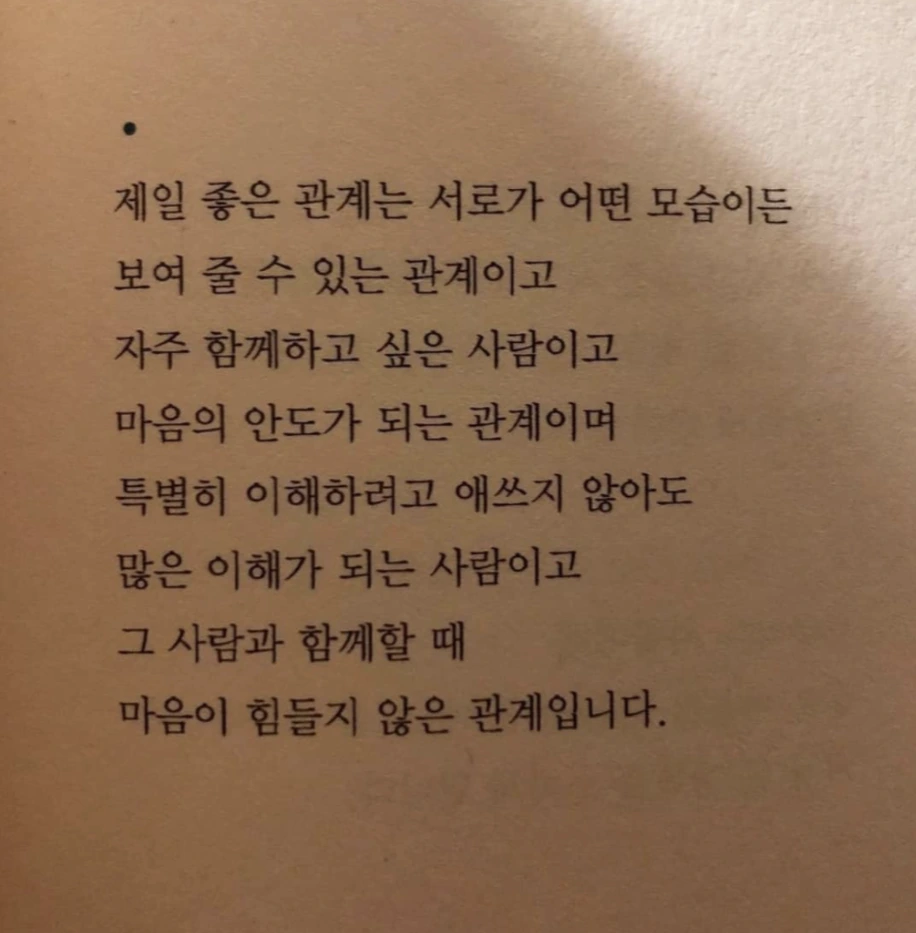 •

제일 좋은 관계는 서로가 어떤 모습이든
보여 줄 수 있는 관계이고
자주 함께하고 싶은 사람이고
마음의 안도가 되는 관계이며
특별히 이해하려고 애쓰지 않아도
많은 이해가 되는 사람이고
그 사람과 함께할 때
마음이 힘들지 않은 관계입니다.